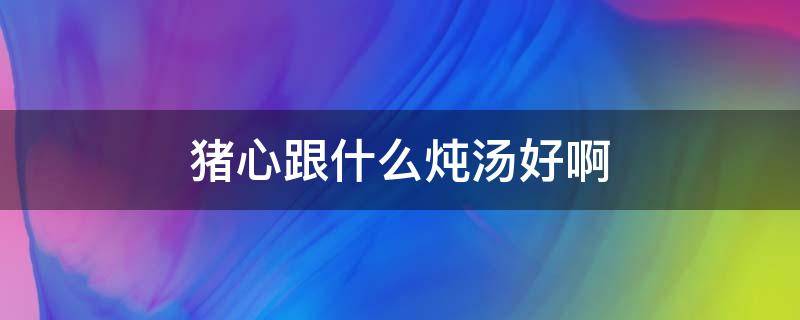 猪心跟什么炖汤好啊